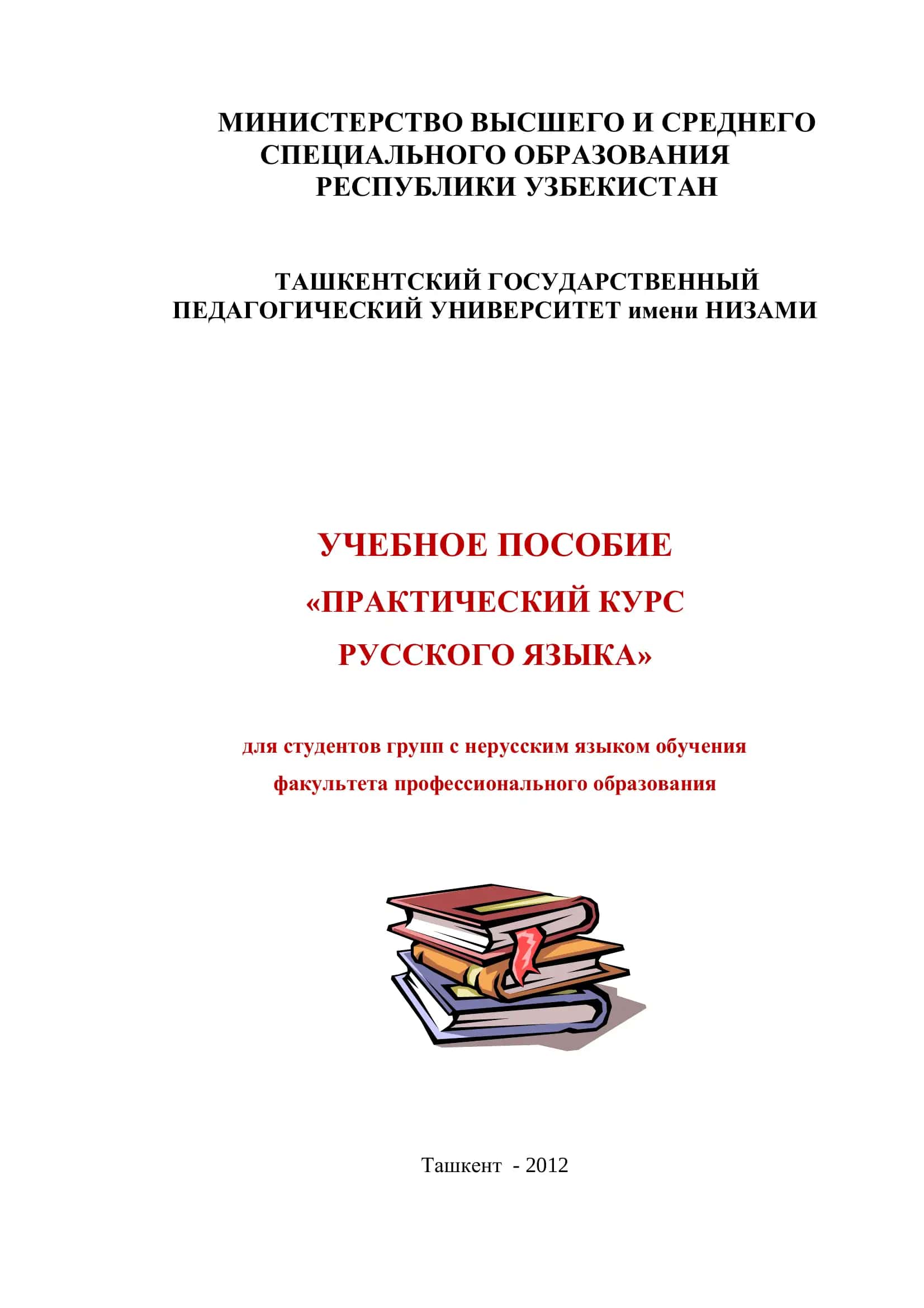 МИНИСТЕРСТВО ВЫСШЕГО И СРЕДНЕГО СПЕЦИАЛЬНОГО ОБРАЗОВАНИЯ РЕСПУБЛИКИ УЗБЕКИСТАН

ТАШКЕНТСКИЙ ГОСУДАРСТВЕННЫЙ ПЕДАГОГИЧЕСКИЙ УНИВЕРСИТЕТ имени НИЗАМИ

УЧЕБНОЕ ПОСОБИЕ
«ПРАКТИЧЕСКИЙ КУРС РУССКОГО ЯЗЫКА»

для студентов групп с нерусским языком обучения факультета профессионального образования

Ташкент - 2012